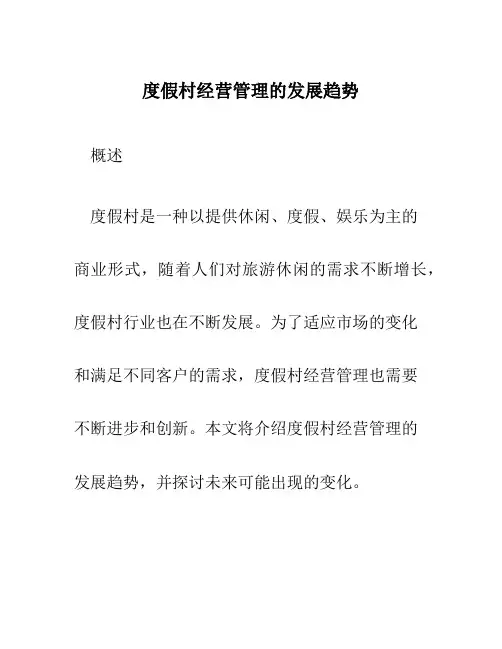 度假村经营管理的发展趋势

概述

度假村是一种以提供休闲、度假、娱乐为主的商业形式，随着人们对旅游休闲的需求不断增长，度假村行业也在不断发展。为了适应市场的变化和满足不同客户的需求，度假村经营管理也需要不断进步和创新。本文将介绍度假村经营管理的发展趋势，并探讨未来可能出现的变化。